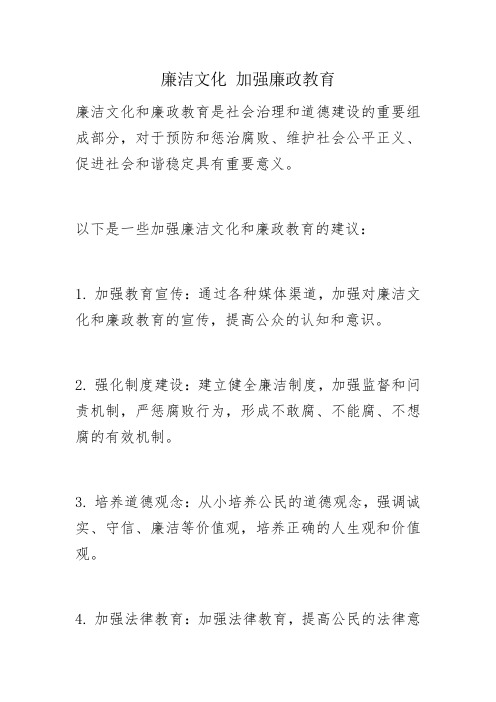 廉洁文化 加强廉政教育

廉洁文化和廉政教育是社会治理和道德建设的重要组成部分，对于预防和惩治腐败、维护社会公平正义、促进社会和谐稳定具有重要意义。

以下是一些加强廉洁文化和廉政教育的建议：

1. 加强教育宣传：通过各种媒体渠道，加强对廉洁文化和廉政教育的宣传，提高公众的认知和意识。

2. 强化制度建设：建立健全廉洁制度，加强监督和问责机制，严惩腐败行为，形成不敢腐、不能腐、不想腐的有效机制。

3. 培养道德观念：从小培养公民的道德观念，强调诚实、守信、廉洁等价值观，培养正确的人生观和价值观。

4. 加强法律教育：加强法律教育，提高公民的法律意